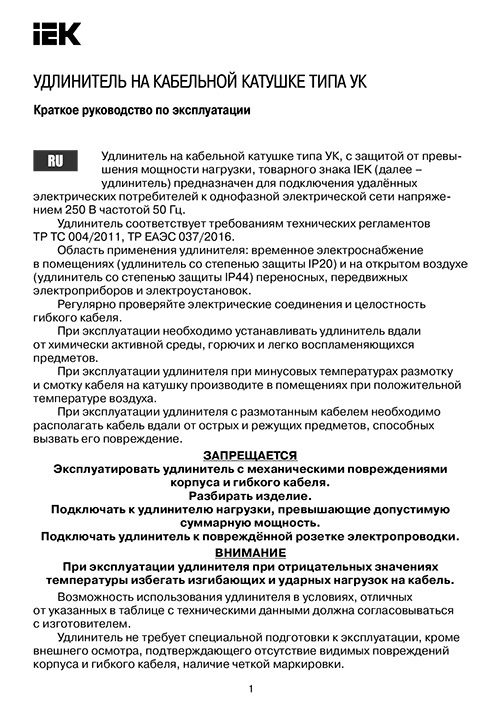 IEK

УДЛИНИТЕЛЬ НА КАБЕЛЬНОЙ КАТУШКЕ ТИПА УК

Краткое руководство по эксплуатации

RU

Удлинитель на кабельной катушке типа УК, с защитой от превышения мощности нагрузки, товарного знака IEK (далее – удлинитель) предназначен для подключения удалённых электрических потребителей к однофазной электрической сети напряжением 250 В частотой 50 Гц.

Удлинитель соответствует требованиям технических регламентов ТР ТС 004/2011, ТР ЕАЭС 037/2016.

Область применения удлинителя: временное электроснабжение в помещениях (удлинитель со степенью защиты IP20) и на открытом воздухе (удлинитель со степенью защиты IP44) переносных, передвижных электроприборов и электроустановок.

Регулярно проверяйте электрические соединения и целостность гибкого кабеля.

При эксплуатации необходимо устанавливать удлинитель вдали от химически активной среды, горючих и легко воспламеняющихся предметов.

При эксплуатации удлинителя при минусовых температурах размотку и смотку кабеля на катушку производите в помещениях при положительной температуре воздуха.

При эксплуатации удлинителя с размотанным кабелем необходимо располагать кабель вдали от острых и режущих предметов, способных вызвать его повреждение.

ЗАПРЕЩАЕТСЯ
Эксплуатировать удлинитель с механическими повреждениями корпуса и гибкого кабеля.
Разбирать изделие.
Подключать к удлинителю нагрузки, превышающие допустимую суммарную мощность.
Подключать удлинитель к повреждённой розетке электропроводки.

ВНИМАНИЕ
При эксплуатации удлинителя при отрицательных значениях температуры избегать изгибающих и ударных нагрузок на кабель.

Возможность использования удлинителя в условиях, отличных от указанных в таблице с техническими данными должна согласовываться с изготовителем.

Удлинитель не требует специальной подготовки к эксплуатации, кроме внешнего осмотра, подтверждающего отсутствие видимых повреждений корпуса и гибкого кабеля, наличие четкой маркировки.

1